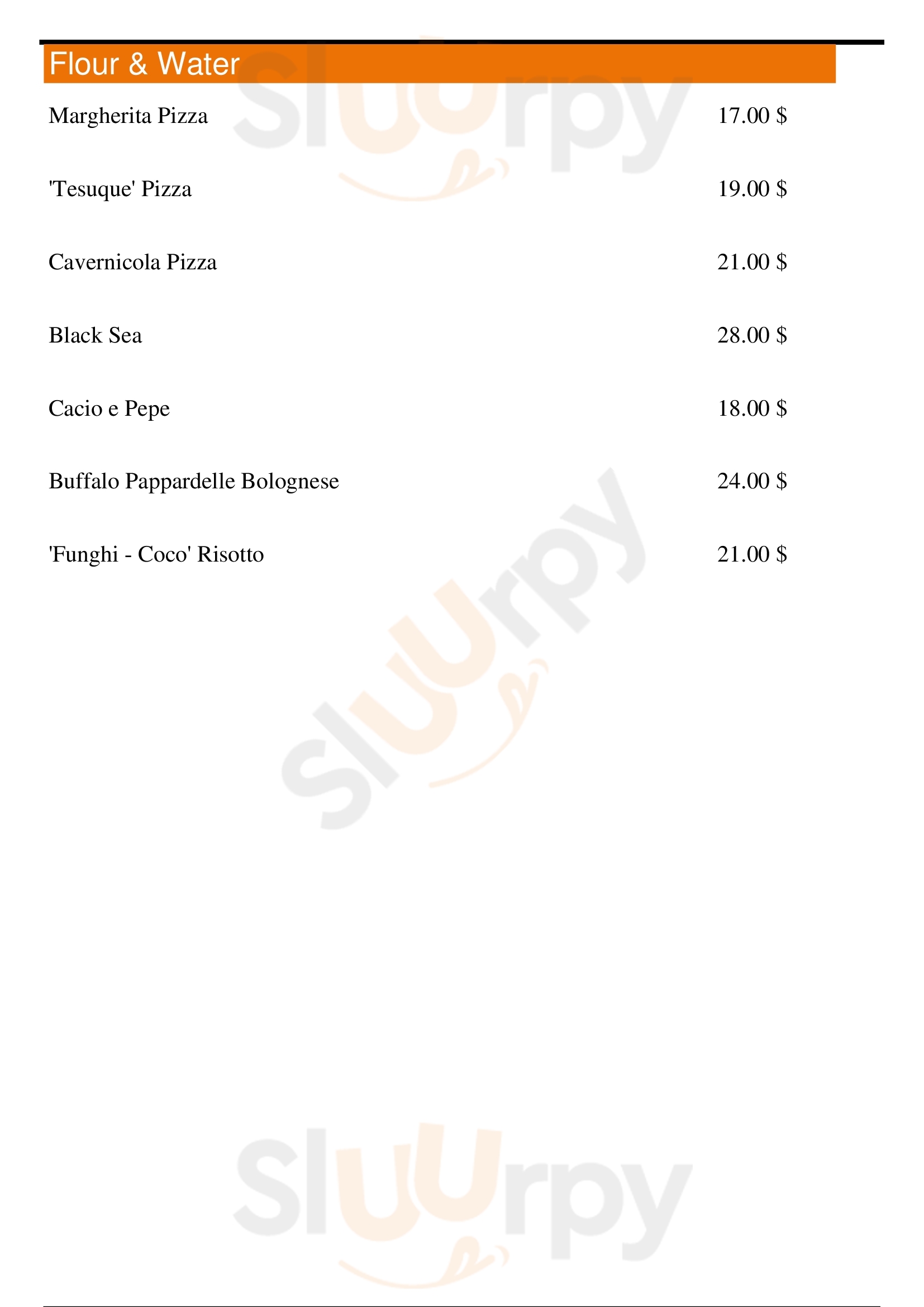 Flour & Water

Margherita Pizza 17.00 $

'Tesuque' Pizza 19.00 $

Cavernicola Pizza 21.00 $

Black Sea 28.00 $

Cacio e Pepe 18.00 $

Buffalo Pappardelle Bolognese 24.00 $

'Funghi - Coco' Risotto 21.00 $

Sluurpy